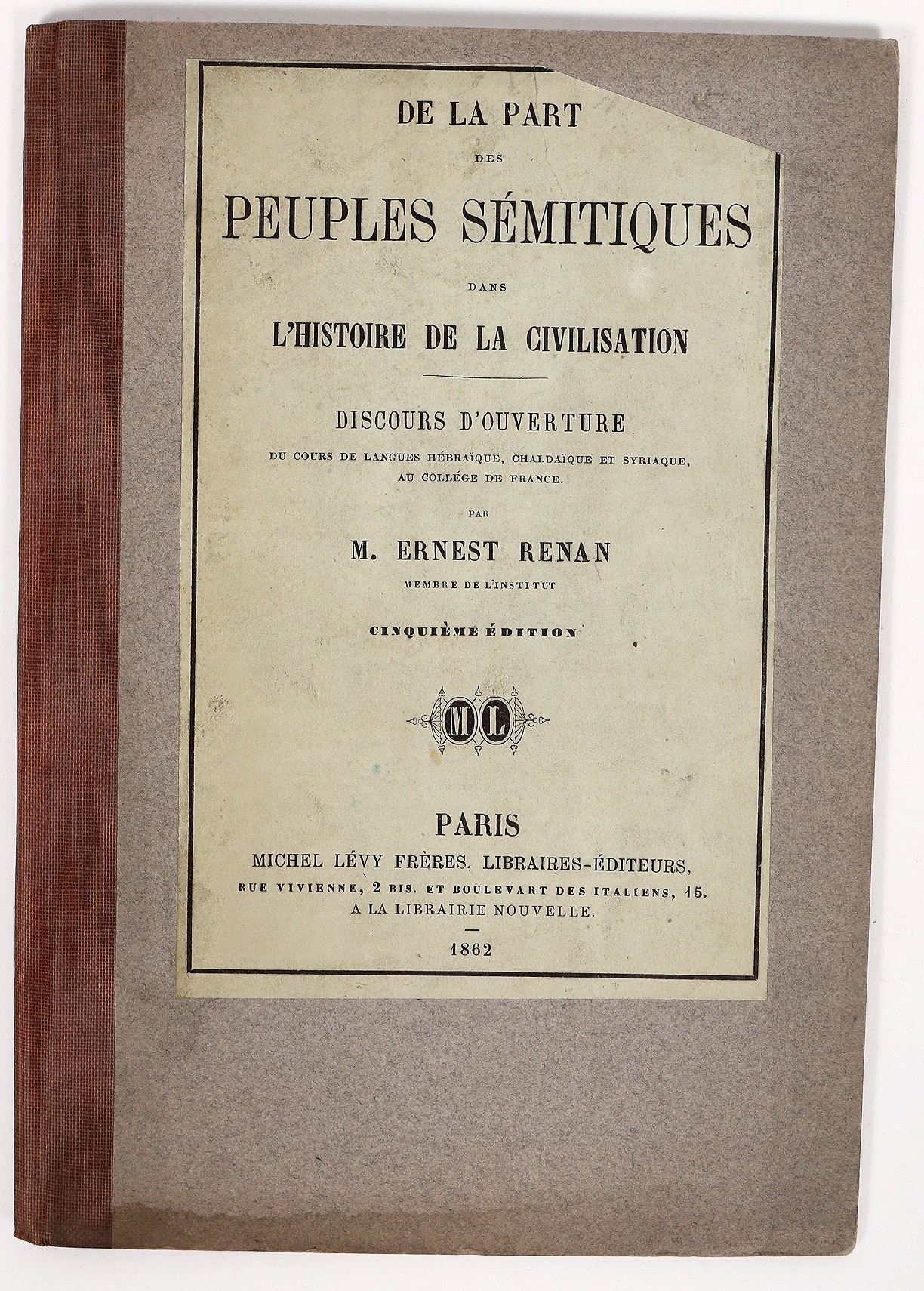 DE LA PART
DES
PEUPLES SÉMITIQUES
DANS
L'HISTOIRE DE LA CIVILISATION

DISCOURS D'OUVERTURE
DU COURS DE LANGUES HÉBRAÏQUE, CHALDAÏQUE ET SYRIAQUE, AU COLLÉGE DE FRANCE.

PAR
M. ERNEST RENAN
MEMBRE DE L'INSTITUT

CINQUIÈME ÉDITION

ML

PARIS
MICHEL LÉVY FRÈRES, LIBRAIRES-ÉDITEURS,
RUE VIVIENNE, 2 BIS. ET BOULEVART DES ITALIENS, 15.
A LA LIBRAIRIE NOUVELLE.

1862